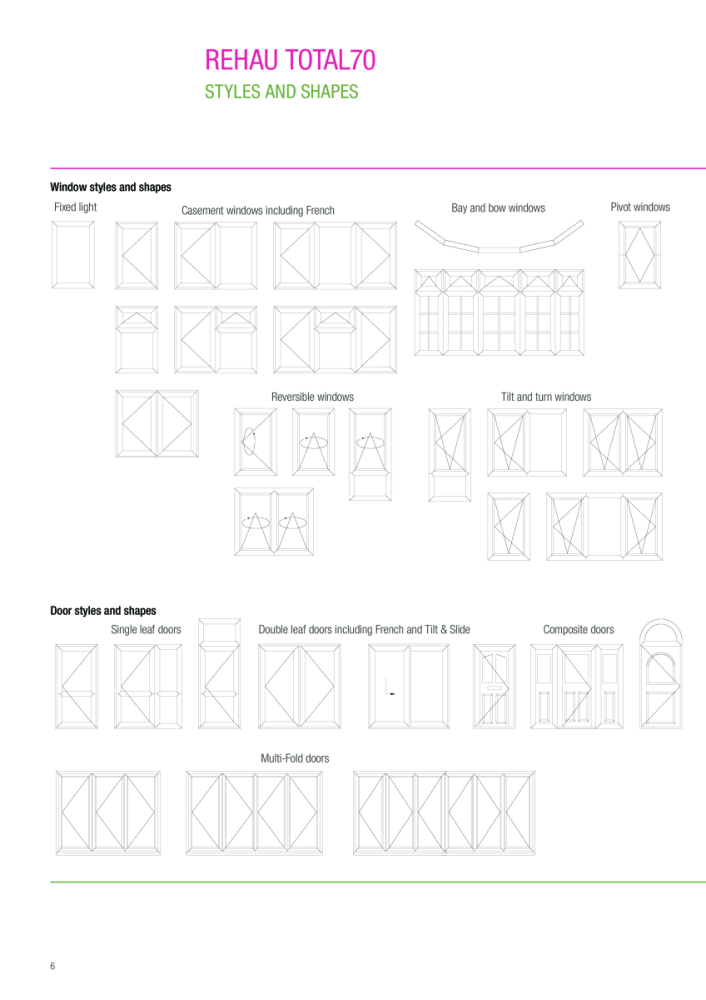 REHAU TOTAL70
STYLES AND SHAPES

Window styles and shapes

Fixed light

Casement windows including French

Bay and bow windows

Pivot windows

Reversible windows

Tilt and turn windows

Door styles and shapes

Single leaf doors

Double leaf doors including French and Tilt & Slide

Composite doors

Multi-Fold doors

6